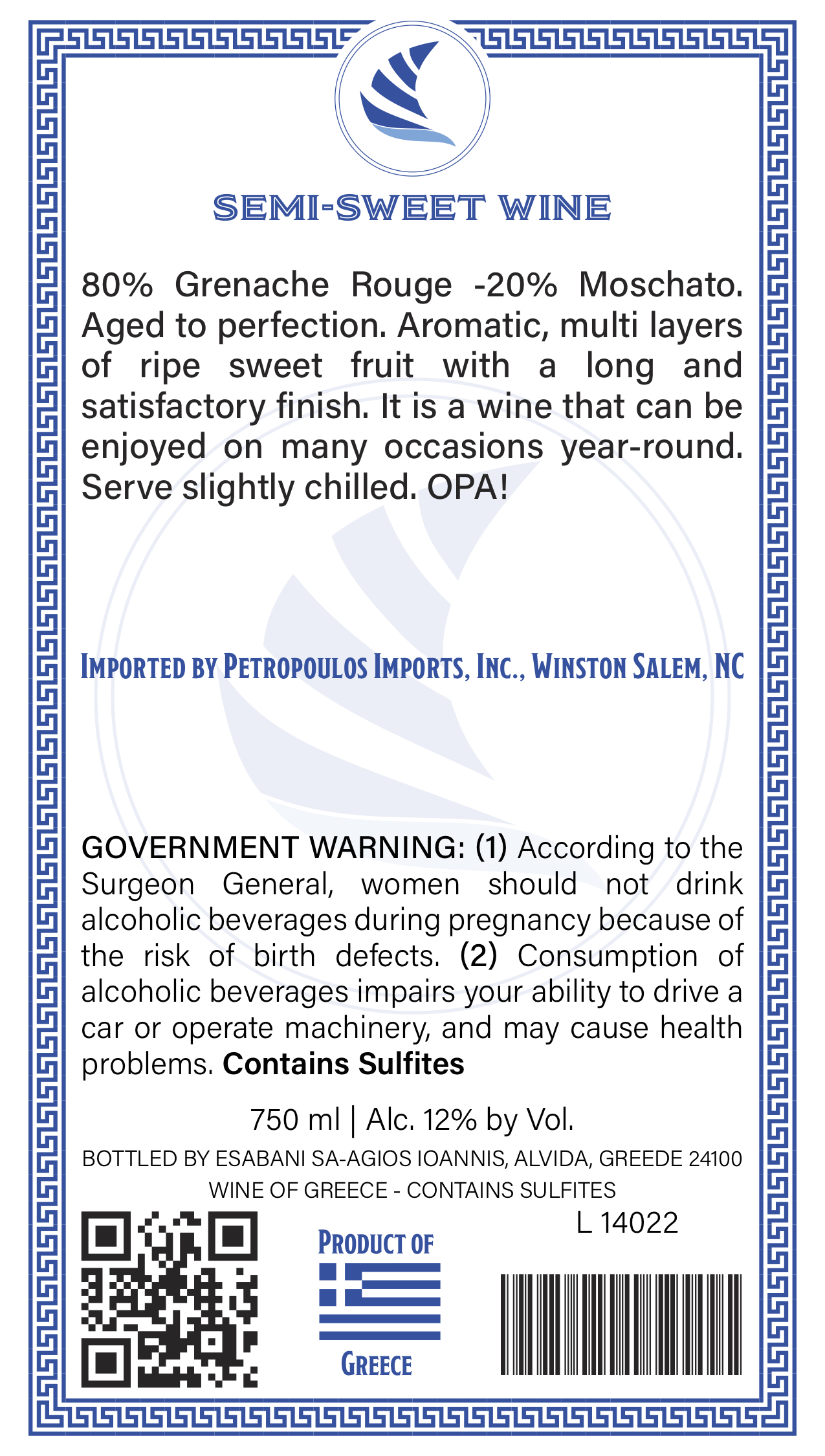 SEMI-SWEET WINE

80% Grenache Rouge -20% Moschato. Aged to perfection. Aromatic, multi layers of ripe sweet fruit with a long and satisfactory finish. It is a wine that can be enjoyed on many occasions year-round. Serve slightly chilled. OPA!

IMPORTED BY PETROPOULOS IMPORTS, INC., WINSTON SALEM, NC

GOVERNMENT WARNING: (1) According to the Surgeon General, women should not drink alcoholic beverages during pregnancy because of the risk of birth defects. (2) Consumption of alcoholic beverages impairs your ability to drive a car or operate machinery, and may cause health problems. Contains Sulfites

750 ml | Alc. 12% by Vol.

BOTTLED BY ESABANI SA-AGIOS IOANNIS, ALVIDA, GREEDE 24100

WINE OF GREECE - CONTAINS SULFITES

L 14022

PRODUCT OF

GREECE